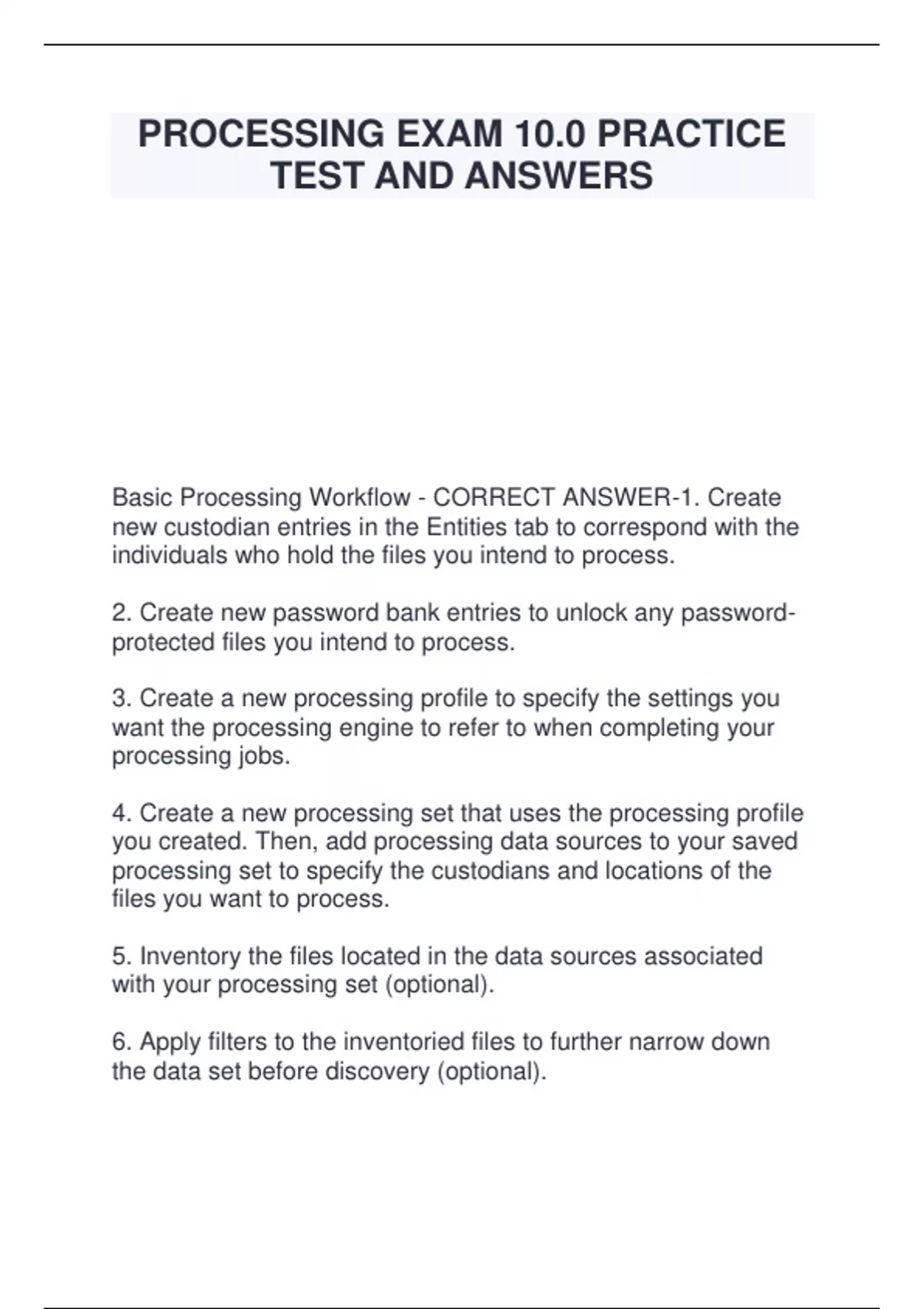 PROCESSING EXAM 10.0 PRACTICE TEST AND ANSWERS

Basic Processing Workflow - CORRECT ANSWER-1. Create new custodian entries in the Entities tab to correspond with the individuals who hold the files you intend to process.

2. Create new password bank entries to unlock any password-protected files you intend to process.

3. Create a new processing profile to specify the settings you want the processing engine to refer to when completing your processing jobs.

4. Create a new processing set that uses the processing profile you created. Then, add processing data sources to your saved processing set to specify the custodians and locations of the files you want to process.

5. Inventory the files located in the data sources associated with your processing set (optional).

6. Apply filters to the inventoried files to further narrow down the data set before discovery (optional).